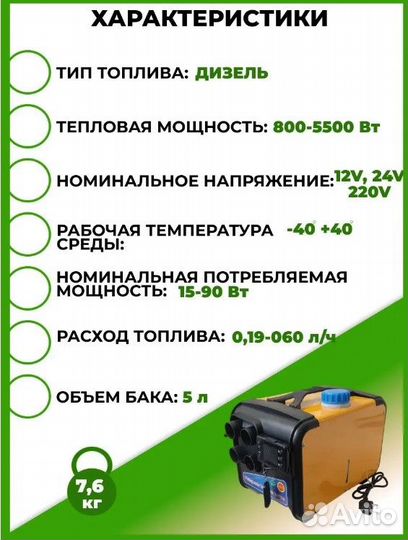 ХАРАКТЕРИСТИКИ

ТИП ТОПЛИВА: ДИЗЕЛЬ

ТЕПЛОВАЯ МОЩНОСТЬ: 800-5500 Вт

НОМИНАЛЬНОЕ НАПРЯЖЕНИЕ: 12V, 24V 220V

РАБОЧАЯ ТЕМПЕРАТУРА СРЕДЫ: -40° +40°

НОМИНАЛЬНАЯ ПОТРЕБЛЯЕМАЯ МОЩНОСТЬ: 15-90 Вт

РАСХОД ТОПЛИВА: 0,19-060 л/ч

ОБЪЕМ БАКА: 5 л

7,6 кг

Avito